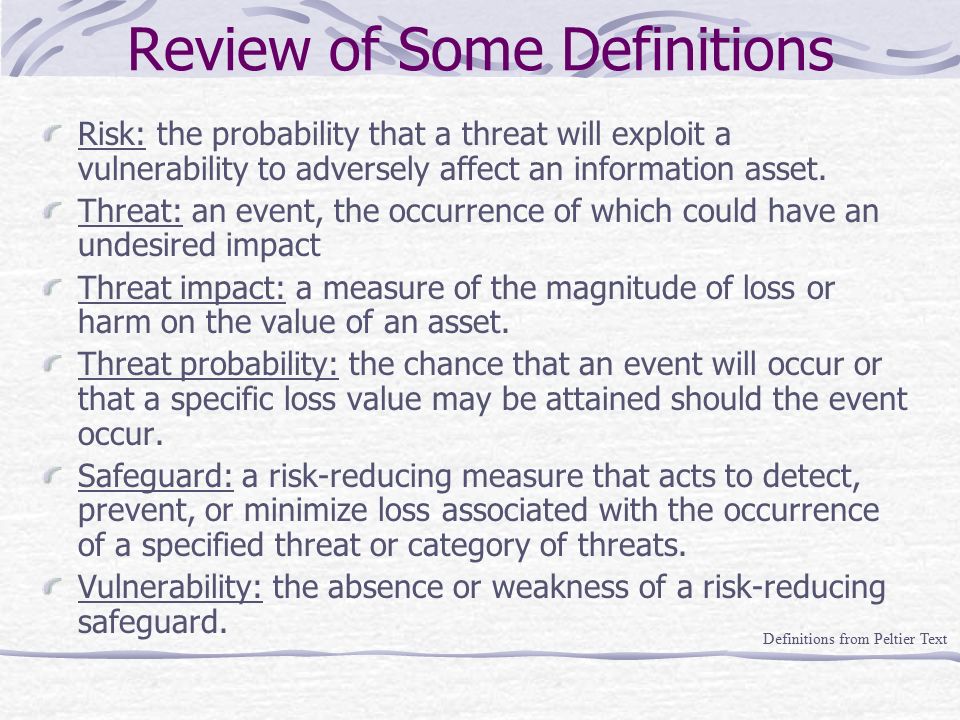 Review of Some Definitions

Risk: the probability that a threat will exploit a vulnerability to adversely affect an information asset.

Threat: an event, the occurrence of which could have an undesired impact

Threat impact: a measure of the magnitude of loss or harm on the value of an asset.

Threat probability: the chance that an event will occur or that a specific loss value may be attained should the event occur.

Safeguard: a risk-reducing measure that acts to detect, prevent, or minimize loss associated with the occurrence of a specified threat or category of threats.

Vulnerability: the absence or weakness of a risk-reducing safeguard.

Definitions from Peltier Text